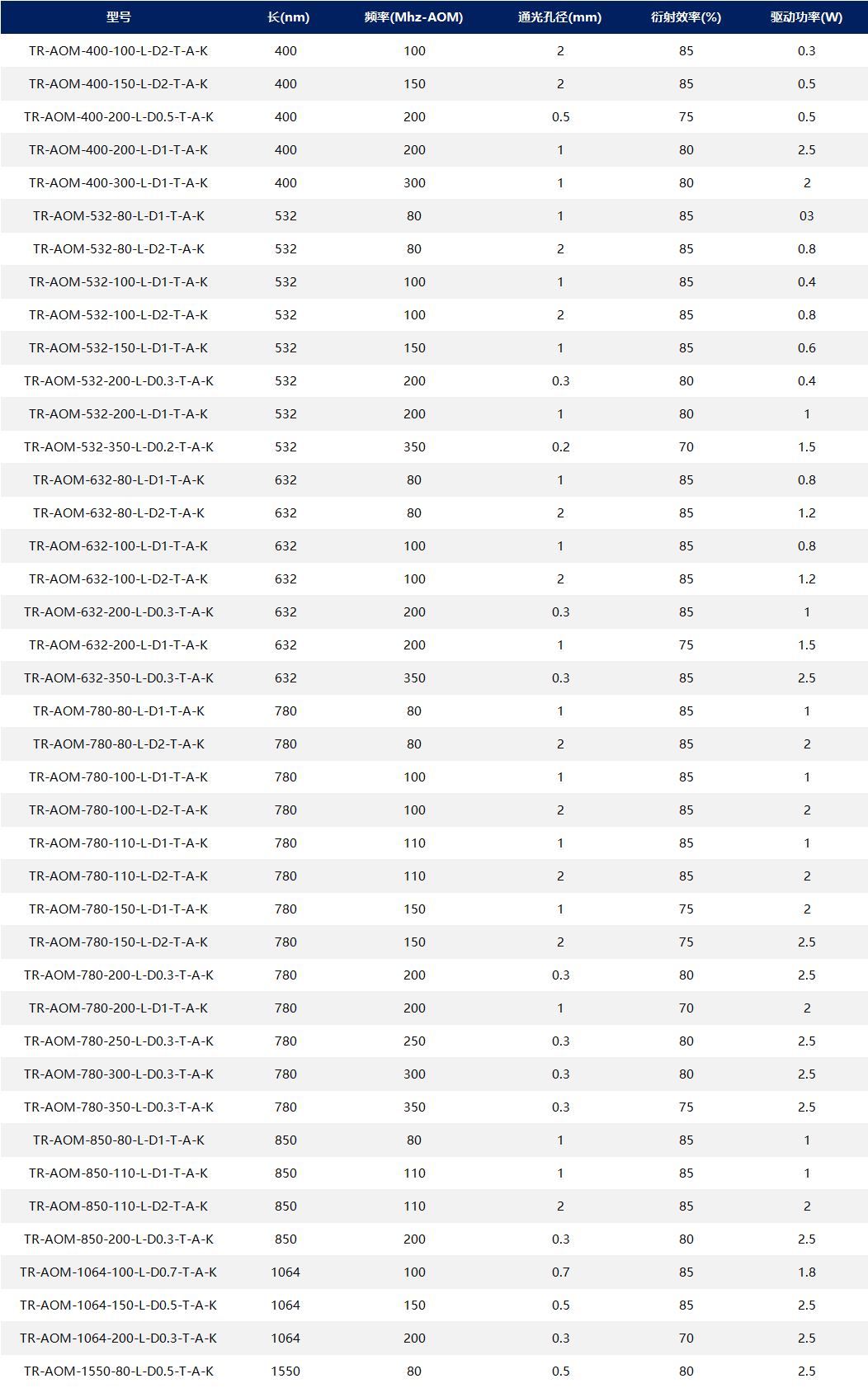 | 型号 | 长(nm) | 频率(Mhz-AOM) | 通光孔径(mm) | 衍射效率(%) | 驱动功率(W) |
|---|---|---|---|---|---|
| TR-AOM-400-100-L-D2-T-A-K | 400 | 100 | 2 | 85 | 0.3 |
| TR-AOM-400-150-L-D2-T-A-K | 400 | 150 | 2 | 85 | 0.5 |
| TR-AOM-400-200-L-D0.5-T-A-K | 400 | 200 | 0.5 | 75 | 0.5 |
| TR-AOM-400-200-L-D1-T-A-K | 400 | 200 | 1 | 80 | 2.5 |
| TR-AOM-400-300-L-D1-T-A-K | 400 | 300 | 1 | 80 | 2 |
| TR-AOM-532-80-L-D1-T-A-K | 532 | 80 | 1 | 85 | 03 |
| TR-AOM-532-80-L-D2-T-A-K | 532 | 80 | 2 | 85 | 0.8 |
| TR-AOM-532-100-L-D1-T-A-K | 532 | 100 | 1 | 85 | 0.4 |
| TR-AOM-532-100-L-D2-T-A-K | 532 | 100 | 2 | 85 | 0.8 |
| TR-AOM-532-150-L-D1-T-A-K | 532 | 150 | 1 | 85 | 0.6 |
| TR-AOM-532-200-L-D0.3-T-A-K | 532 | 200 | 0.3 | 80 | 0.4 |
| TR-AOM-532-200-L-D1-T-A-K | 532 | 200 | 1 | 80 | 1 |
| TR-AOM-532-350-L-D0.2-T-A-K | 532 | 350 | 0.2 | 70 | 1.5 |
| TR-AOM-632-80-L-D1-T-A-K | 632 | 80 | 1 | 85 | 0.8 |
| TR-AOM-632-80-L-D2-T-A-K | 632 | 80 | 2 | 85 | 1.2 |
| TR-AOM-632-100-L-D1-T-A-K | 632 | 100 | 1 | 85 | 0.8 |
| TR-AOM-632-100-L-D2-T-A-K | 632 | 100 | 2 | 85 | 1.2 |
| TR-AOM-632-200-L-D0.3-T-A-K | 632 | 200 | 0.3 | 85 | 1 |
| TR-AOM-632-200-L-D1-T-A-K | 632 | 200 | 1 | 75 | 1.5 |
| TR-AOM-632-350-L-D0.3-T-A-K | 632 | 350 | 0.3 | 85 | 2.5 |
| TR-AOM-780-80-L-D1-T-A-K | 780 | 80 | 1 | 85 | 1 |
| TR-AOM-780-80-L-D2-T-A-K | 780 | 80 | 2 | 85 | 2 |
| TR-AOM-780-100-L-D1-T-A-K | 780 | 100 | 1 | 85 | 1 |
| TR-AOM-780-100-L-D2-T-A-K | 780 | 100 | 2 | 85 | 2 |
| TR-AOM-780-110-L-D1-T-A-K | 780 | 110 | 1 | 85 | 1 |
| TR-AOM-780-110-L-D2-T-A-K | 780 | 110 | 2 | 85 | 2 |
| TR-AOM-780-150-L-D1-T-A-K | 780 | 150 | 1 | 75 | 2 |
| TR-AOM-780-150-L-D2-T-A-K | 780 | 150 | 2 | 75 | 2.5 |
| TR-AOM-780-200-L-D0.3-T-A-K | 780 | 200 | 0.3 | 80 | 2.5 |
| TR-AOM-780-200-L-D1-T-A-K | 780 | 200 | 1 | 70 | 2 |
| TR-AOM-780-250-L-D0.3-T-A-K | 780 | 250 | 0.3 | 80 | 2.5 |
| TR-AOM-780-300-L-D0.3-T-A-K | 780 | 300 | 0.3 | 80 | 2.5 |
| TR-AOM-780-350-L-D0.3-T-A-K | 780 | 350 | 0.3 | 75 | 2.5 |
| TR-AOM-850-80-L-D1-T-A-K | 850 | 80 | 1 | 85 | 1 |
| TR-AOM-850-110-L-D1-T-A-K | 850 | 110 | 1 | 85 | 1 |
| TR-AOM-850-110-L-D2-T-A-K | 850 | 110 | 2 | 85 | 2 |
| TR-AOM-850-200-L-D0.3-T-A-K | 850 | 200 | 0.3 | 80 | 2.5 |
| TR-AOM-1064-100-L-D0.7-T-A-K | 1064 | 100 | 0.7 | 85 | 1.8 |
| TR-AOM-1064-150-L-D0.5-T-A-K | 1064 | 150 | 0.5 | 85 | 2.5 |
| TR-AOM-1064-200-L-D0.3-T-A-K | 1064 | 200 | 0.3 | 70 | 2.5 |
| TR-AOM-1550-80-L-D0.5-T-A-K | 1550 | 80 | 0.5 | 80 | 2.5 |